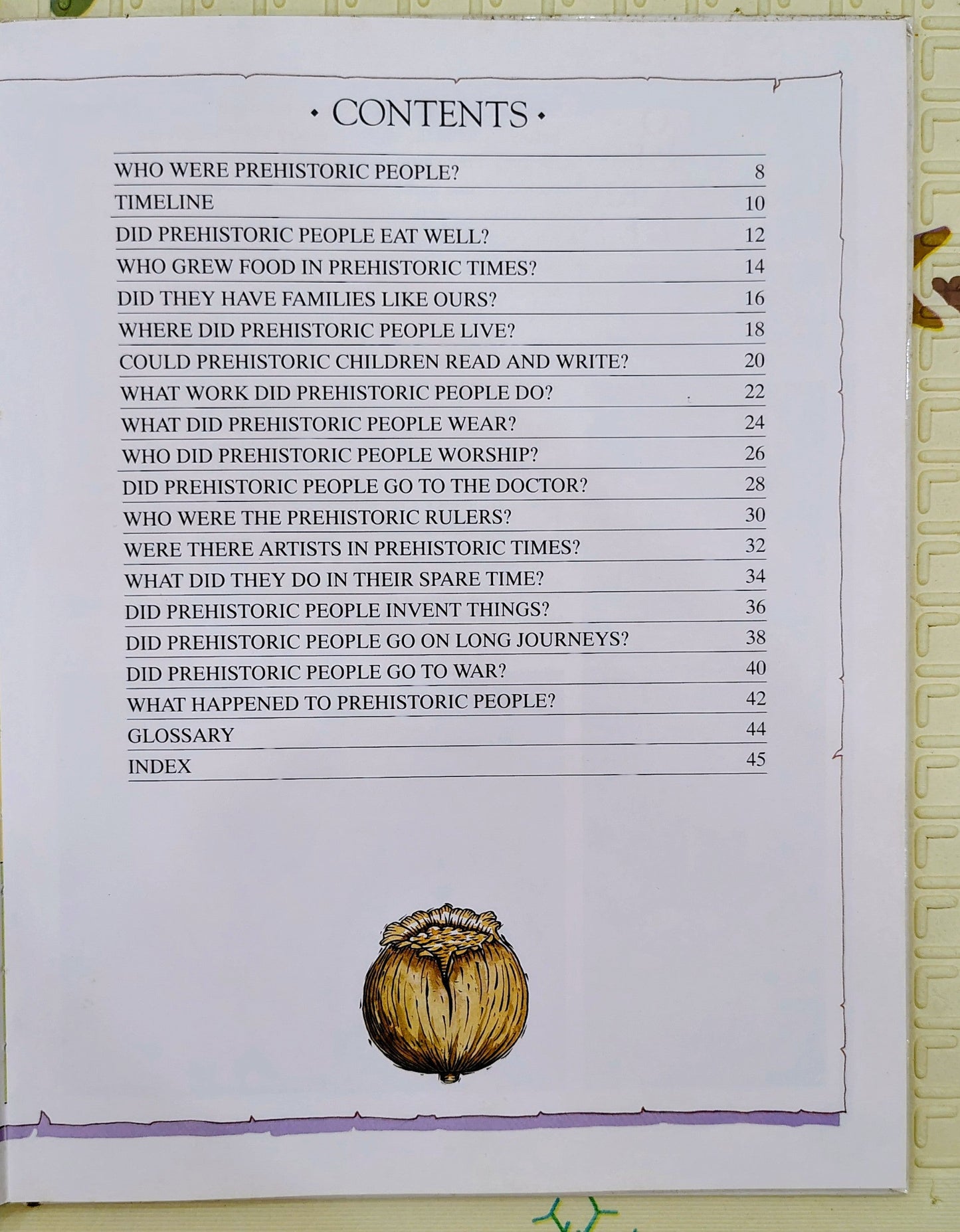 • CONTENTS •

| | |
|---|---|
| WHO WERE PREHISTORIC PEOPLE? | 8 |
| TIMELINE | 10 |
| DID PREHISTORIC PEOPLE EAT WELL? | 12 |
| WHO GREW FOOD IN PREHISTORIC TIMES? | 14 |
| DID THEY HAVE FAMILIES LIKE OURS? | 16 |
| WHERE DID PREHISTORIC PEOPLE LIVE? | 18 |
| COULD PREHISTORIC CHILDREN READ AND WRITE? | 20 |
| WHAT WORK DID PREHISTORIC PEOPLE DO? | 22 |
| WHAT DID PREHISTORIC PEOPLE WEAR? | 24 |
| WHO DID PREHISTORIC PEOPLE WORSHIP? | 26 |
| DID PREHISTORIC PEOPLE GO TO THE DOCTOR? | 28 |
| WHO WERE THE PREHISTORIC RULERS? | 30 |
| WERE THERE ARTISTS IN PREHISTORIC TIMES? | 32 |
| WHAT DID THEY DO IN THEIR SPARE TIME? | 34 |
| DID PREHISTORIC PEOPLE INVENT THINGS? | 36 |
| DID PREHISTORIC PEOPLE GO ON LONG JOURNEYS? | 38 |
| DID PREHISTORIC PEOPLE GO TO WAR? | 40 |
| WHAT HAPPENED TO PREHISTORIC PEOPLE? | 42 |
| GLOSSARY | 44 |
| INDEX | 45 |